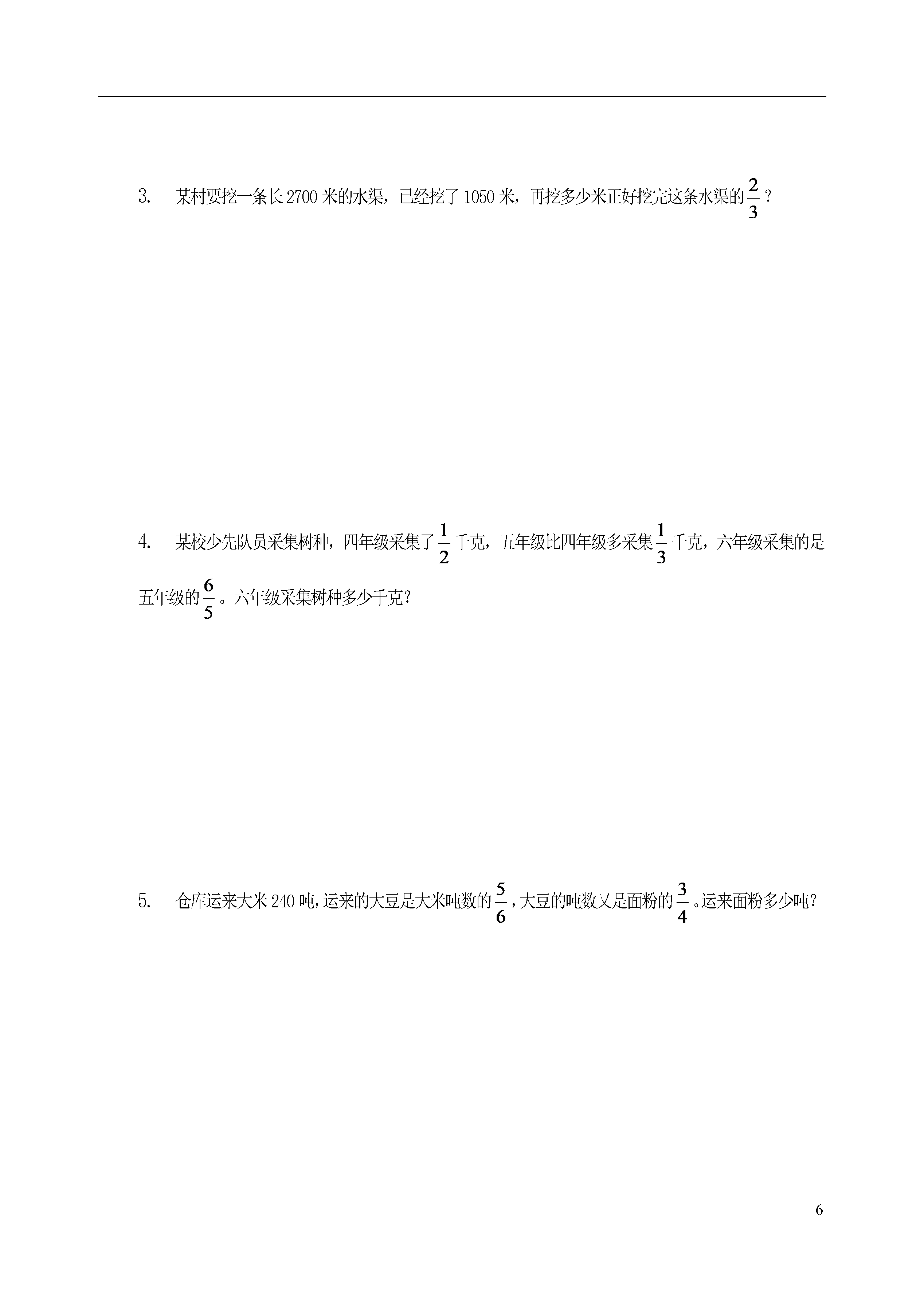 3. 某村要挖一条长 2700 米的水渠，已经挖了 1050 米，再挖多少米正好挖完这条水渠的$\frac{2}{3}$？

4. 某校少先队员采集树种，四年级采集了$\frac{1}{2}$千克，五年级比四年级多采集$\frac{1}{3}$千克，六年级采集的是五年级的$\frac{6}{5}$。六年级采集树种多少千克?

5. 仓库运来大米 240 吨,运来的大豆是大米吨数的$\frac{5}{6}$,大豆的吨数又是面粉的$\frac{3}{4}$。运来面粉多少吨?

6